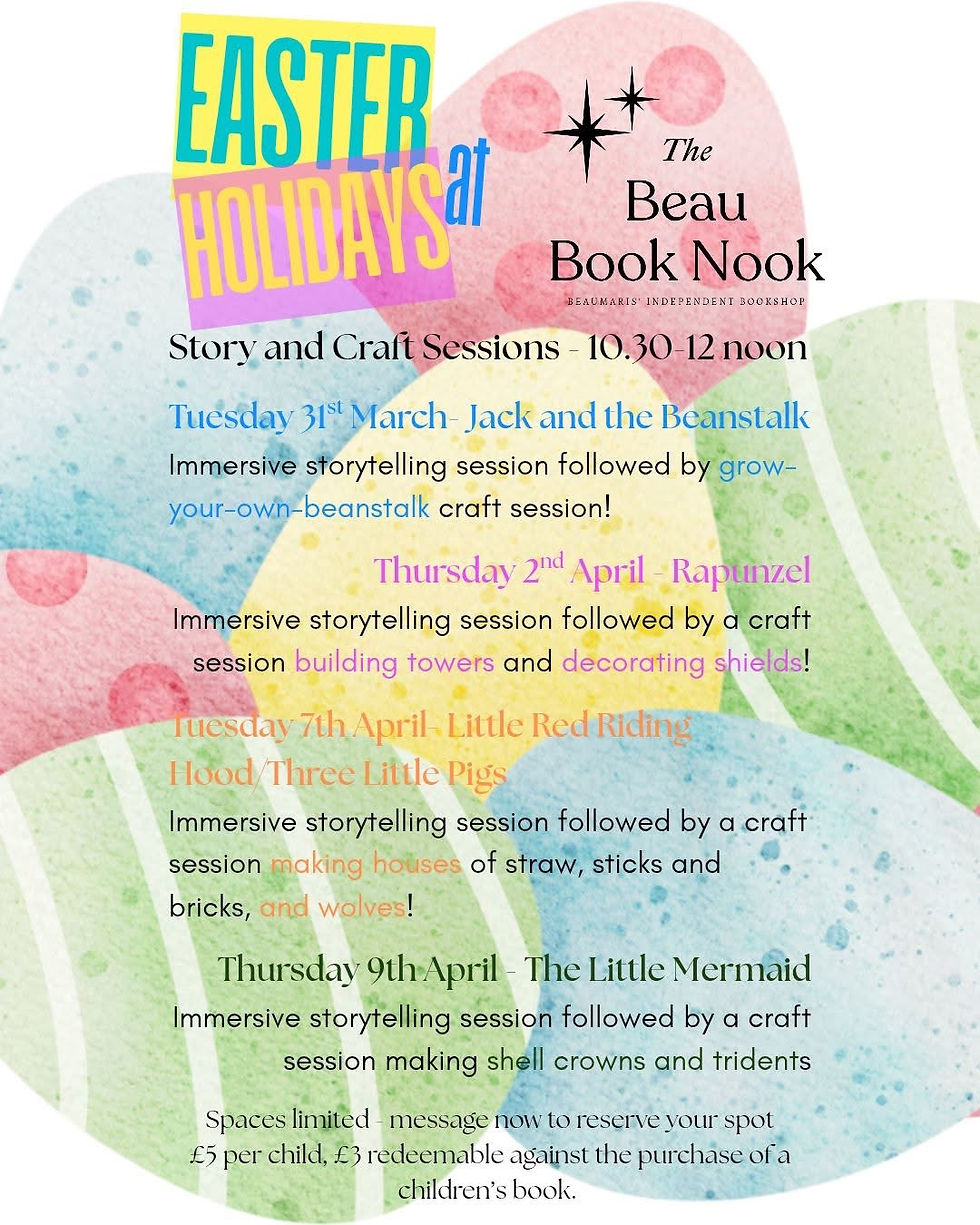 EASTER HOLIDAYS at

The Beau Book Nook
BEAUMARIS' INDEPENDENT BOOKSHOP

Story and Craft Sessions - 10.30-12 noon

Tuesday 31$^{st}$ March- Jack and the Beanstalk
Immersive storytelling session followed by grow-your-own-beanstalk craft session!

Thursday 2$^{nd}$ April - Rapunzel
Immersive storytelling session followed by a craft session building towers and decorating shields!

Tuesday 7th April- Little Red Riding Hood/Three Little Pigs
Immersive storytelling session followed by a craft session making houses of straw, sticks and bricks, and wolves!

Thursday 9th April - The Little Mermaid
Immersive storytelling session followed by a craft session making shell crowns and tridents

Spaces limited - message now to reserve your spot
£5 per child, £3 redeemable against the purchase of a children's book.